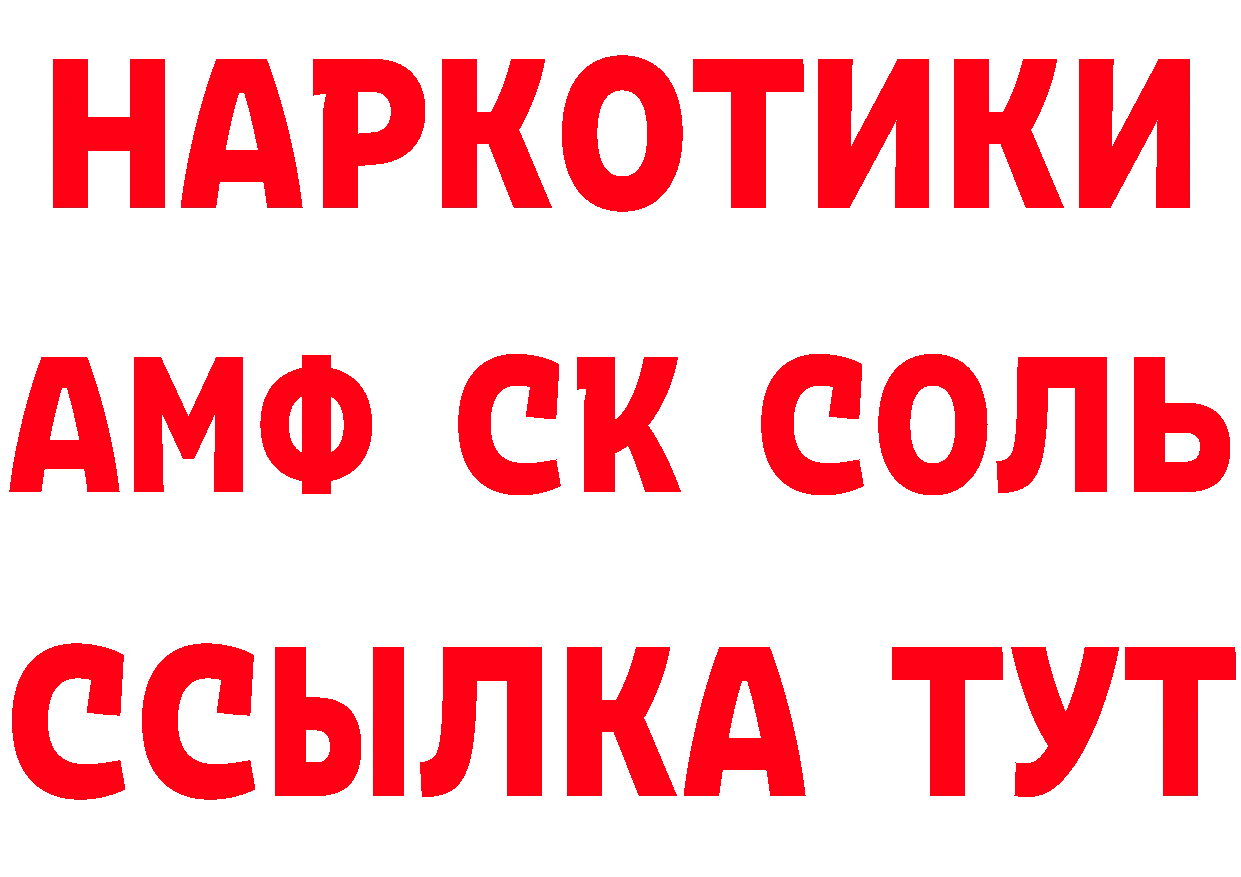 НАРКОТИКИ

АМФ СК СОЛЬ

ССЫЛКА ТУТ